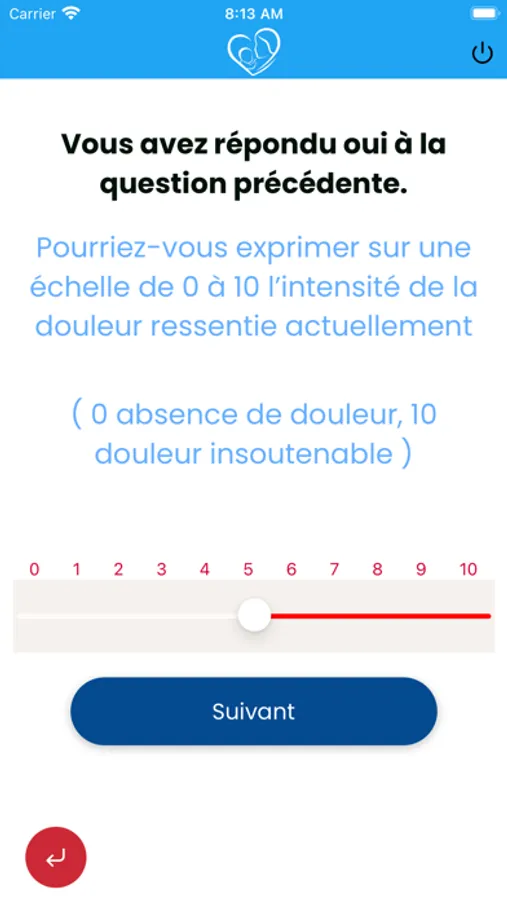 Carrier 8:13 AM

Vous avez répondu oui à la question précédente.

Pourriez-vous exprimer sur une échelle de 0 à 10 l'intensité de la douleur ressentie actuellement

( 0 absence de douleur, 10 douleur insoutenable )

0 1 2 3 4 5 6 7 8 9 10

Suivant